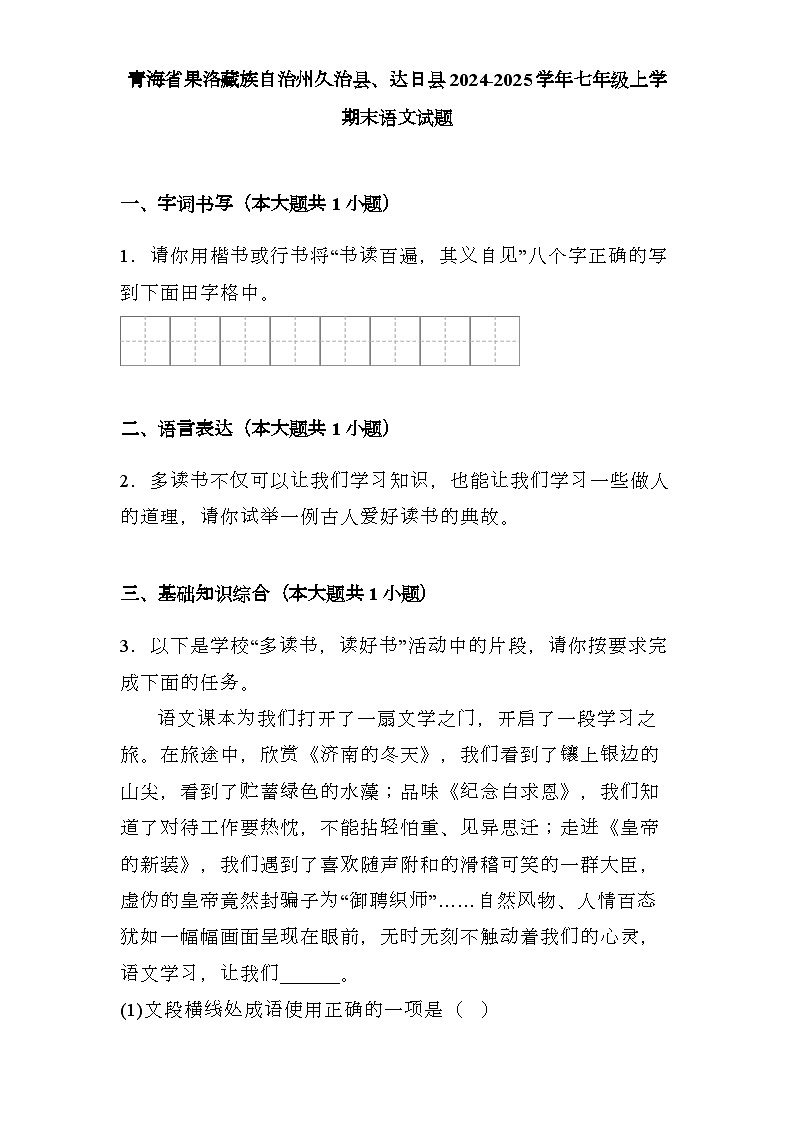 青海省果洛藏族自治州久治县、达日县2024-2025学年七年级上学期末语文试题

一、字词书写（本大题共1小题）

1．请你用楷书或行书将“书读百遍，其义自见”八个字正确的写到下面田字格中。

二、语言表达（本大题共1小题）

2．多读书不仅可以让我们学习知识，也能让我们学习一些做人的道理，请你试举一例古人爱好读书的典故。

三、基础知识综合（本大题共1小题）

3．以下是学校“多读书，读好书”活动中的片段，请你按要求完成下面的任务。

语文课本为我们打开了一扇文学之门，开启了一段学习之旅。在旅途中，欣赏《济南的冬天》，我们看到了镶上银边的山尖，看到了贮蓄绿色的水藻；品味《纪念白求恩》，我们知道了对待工作要热忱，不能拈轻怕重、见异思迁；走进《皇帝的新装》，我们遇到了喜欢随声附和的滑稽可笑的一群大臣，虚伪的皇帝竟然封骗子为“御聘织师”……自然风物、人情百态犹如一幅幅画面呈现在眼前，无时无刻不触动着我们的心灵，语文学习，让我们______。

(1)文段横线处成语使用正确的一项是（ ）